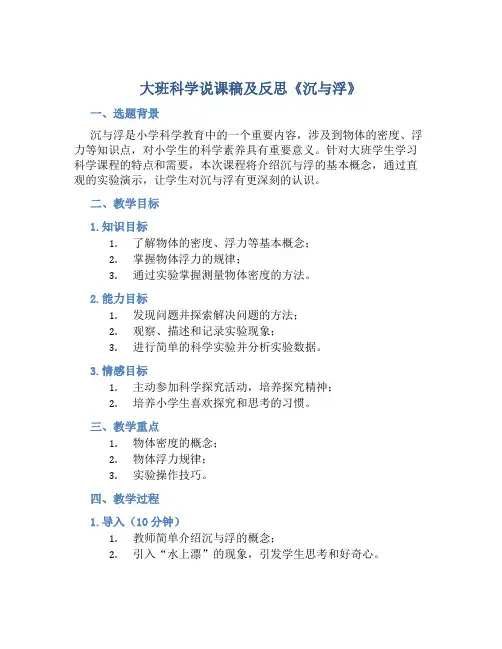 大班科学说课稿及反思《沉与浮》

一、选题背景

沉与浮是小学科学教育中的一个重要内容，涉及到物体的密度、浮力等知识点，对小学生的科学素养具有重要意义。针对大班学生学习科学课程的特点和需要，本次课程将介绍沉与浮的基本概念，通过直观的实验演示，让学生对沉与浮有更深刻的认识。

二、教学目标

1. 知识目标

1. 了解物体的密度、浮力等基本概念；
2. 掌握物体浮力的规律；
3. 通过实验掌握测量物体密度的方法。

2. 能力目标

1. 发现问题并探索解决问题的方法；
2. 观察、描述和记录实验现象；
3. 进行简单的科学实验并分析实验数据。

3. 情感目标

1. 主动参加科学探究活动，培养探究精神；
2. 培养小学生喜欢探究和思考的习惯。

三、教学重点

1. 物体密度的概念；
2. 物体浮力规律；
3. 实验操作技巧。

四、教学过程

1. 导入（10 分钟）

1. 教师简单介绍沉与浮的概念；
2. 引入“水上漂”的现象，引发学生思考和好奇心。